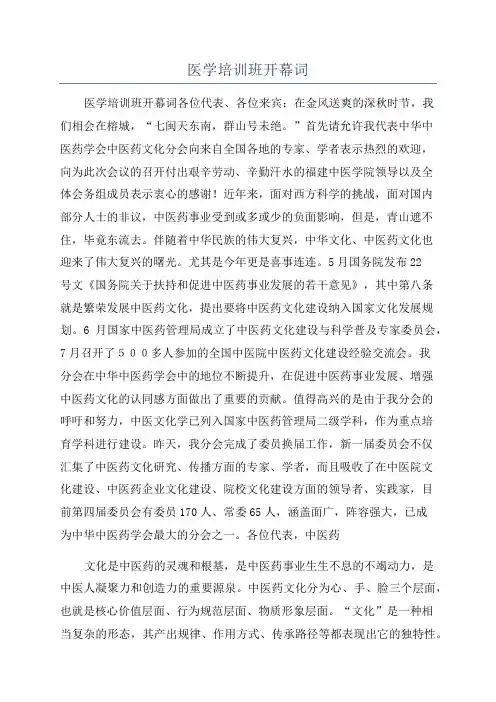 医学培训班开幕词

医学培训班开幕词各位代表、各位来宾：在金风送爽的深秋时节，我们相会在榕城，“七闽天东南，群山号未绝。”首先请允许我代表中华中医药学会中医药文化分会向来自全国各地的专家、学者表示热烈的欢迎，向为此次会议的召开付出艰辛劳动、辛勤汗水的福建中医学院领导以及全体会务组成员表示衷心的感谢！近年来，面对西方科学的挑战，面对国内部分人士的非议，中医药事业受到或多或少的负面影响，但是，青山遮不住，毕竟东流去。伴随着中华民族的伟大复兴，中华文化、中医药文化也迎来了伟大复兴的曙光。尤其是今年更是喜事连连。5月国务院发布22号文《国务院关于扶持和促进中医药事业发展的若干意见》，其中第八条就是繁荣发展中医药文化，提出要将中医药文化建设纳入国家文化发展规划。6 月国家中医药管理局成立了中医药文化建设与科学普及专家委员会，7月召开了５００多人参加的全国中医院中医药文化建设经验交流会。我分会在中华中医药学会中的地位不断提升，在促进中医药事业发展、增强中医药文化的认同感方面做出了重要的贡献。值得高兴的是由于我分会的呼吁和努力，中医文化学已列入国家中医药管理局二级学科，作为重点培育学科进行建设。昨天，我分会完成了委员换届工作，新一届委员会不仅汇集了中医药文化研究、传播方面的专家、学者，而且吸收了在中医院文化建设、中医药企业文化建设、院校文化建设方面的领导者、实践家，目前第四届委员会有委员170人、常委65人，涵盖面广，阵容强大，已成为中华中医药学会最大的分会之一。各位代表，中医药

文化是中医药的灵魂和根基，是中医药事业生生不息的不竭动力，是中医人凝聚力和创造力的重要源泉。中医药文化分为心、手、脸三个层面，也就是核心价值层面、行为规范层面、物质形象层面。“文化”是一种相当复杂的形态，其产出规律、作用方式、传承路径等都表现出它的独特性。